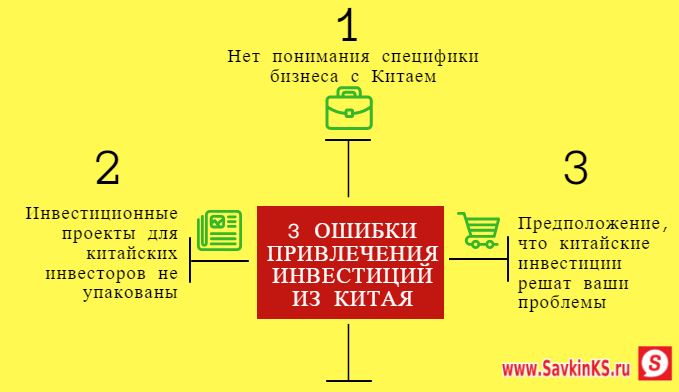 1

Нет понимания специфики бизнеса с Китаем

2

Инвестиционные проекты для китайских инвесторов не упакованы

3 ОШИБКИ ПРИВЛЕЧЕНИЯ ИНВЕСТИЦИЙ ИЗ КИТАЯ

3

Предположение, что китайские инвестиции решат ваши проблемы

www.SavkinKS.ru

S